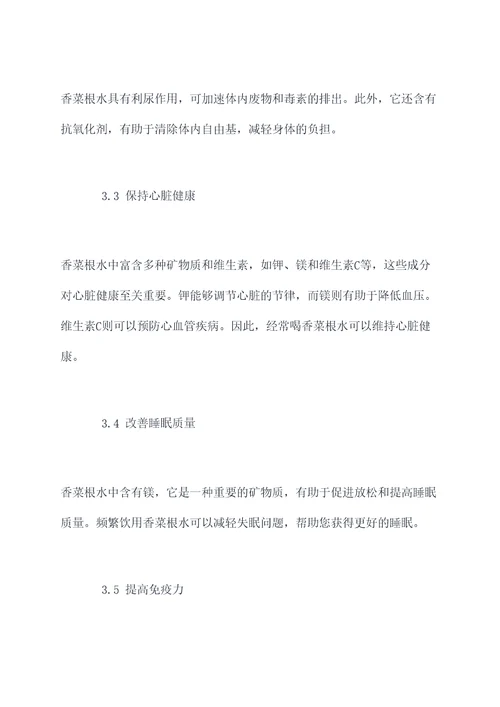 香菜根水具有利尿作用，可加速体内废物和毒素的排出。此外，它还含有抗氧化剂，有助于清除体内自由基，减轻身体的负担。

3.3 保持心脏健康

香菜根水中富含多种矿物质和维生素，如钾、镁和维生素C等，这些成分对心脏健康至关重要。钾能够调节心脏的节律，而镁则有助于降低血压。维生素C则可以预防心血管疾病。因此，经常喝香菜根水可以维持心脏健康。

3.4 改善睡眠质量

香菜根水中含有镁，它是一种重要的矿物质，有助于促进放松和提高睡眠质量。频繁饮用香菜根水可以减轻失眠问题，帮助您获得更好的睡眠。

3.5 提高免疫力